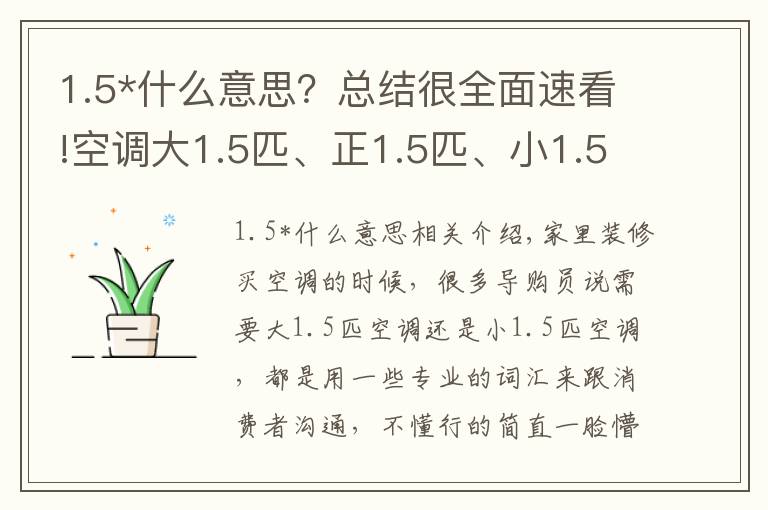 1.5*什么意思？总结很全面速看!空调大1.5匹、正1.5匹、小1.5

1.5*什么意思相关介绍,家里装修买空调的时候，很多导购员说需要大1.5匹空调还是小1.5匹空调，都是用一些专业的词汇来跟消费者沟通，不懂行的简直一脸懵